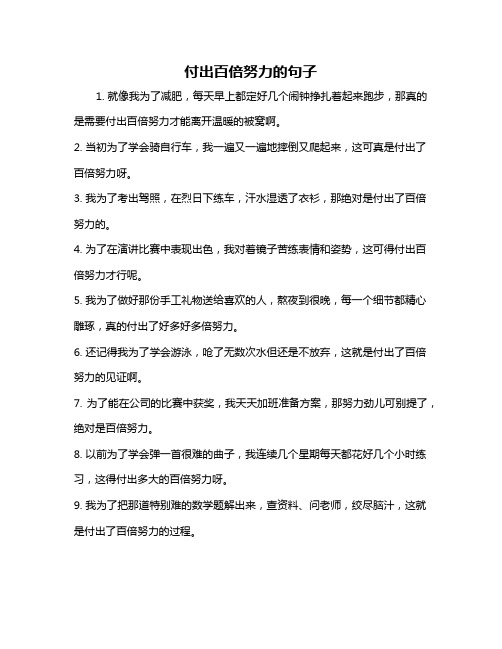 付出百倍努力的句子

1. 就像我为了减肥，每天早上都定好几个闹钟挣扎着起来跑步，那真的是需要付出百倍努力才能离开温暖的被窝啊。

2. 当初为了学会骑自行车，我一遍又一遍地摔倒又爬起来，这可真是付出了百倍努力呀。

3. 我为了考出驾照，在烈日下练车，汗水湿透了衣衫，那绝对是付出了百倍努力的。

4. 为了在演讲比赛中表现出色，我对着镜子苦练表情和姿势，这可得付出百倍努力才行呢。

5. 我为了做好那份手工礼物送给喜欢的人，熬夜到很晚，每一个细节都精心雕琢，真的付出了好多好多倍努力。

6. 还记得我为了学会游泳，呛了无数次水但还是不放弃，这就是付出了百倍努力的见证啊。

7. 为了能在公司的比赛中获奖，我天天加班准备方案，那努力劲儿可别提了，绝对是百倍努力。

8. 以前为了学会弹一首很难的曲子，我连续几个星期每天都花好几个小时练习，这得付出多大的百倍努力呀。

9. 我为了把那道特别难的数学题解出来，查资料、问老师，绞尽脑汁，这就是付出了百倍努力的过程。